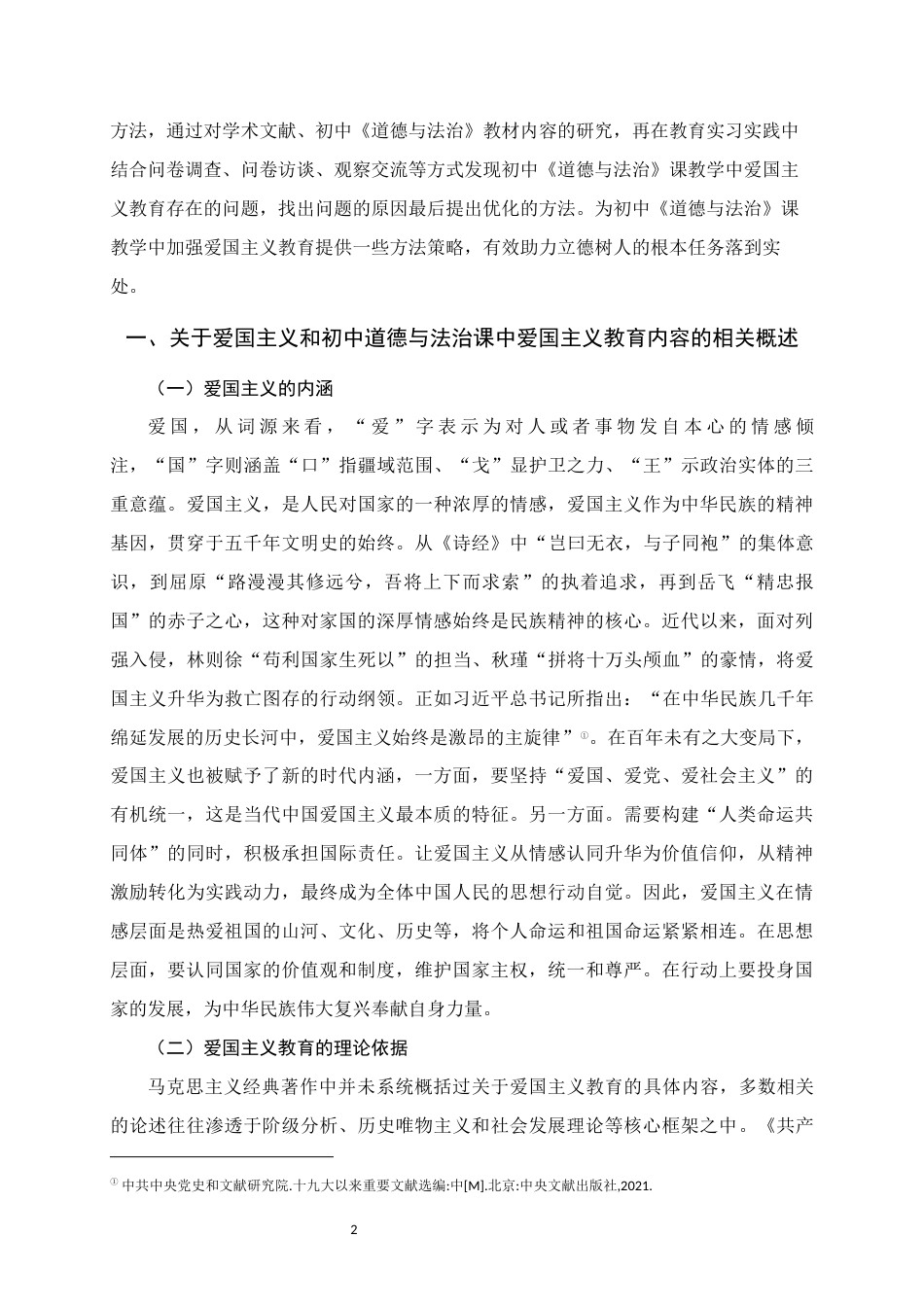 方法，通过对学术文献、初中《道德与法治》教材内容的研究，再在教育实习实践中结合问卷调查、问卷访谈、观察交流等方式发现初中《道德与法治》课教学中爱国主义教育存在的问题，找出问题的原因最后提出优化的方法。为初中《道德与法治》课教学中加强爱国主义教育提供一些方法策略，有效助力立德树人的根本任务落到实处。

一、关于爱国主义和初中道德与法治课中爱国主义教育内容的相关概述

（一）爱国主义的内涵

爱国，从词源来看，“爱”字表示为对人或者事物发自本心的情感倾注，“国”字则涵盖“口”指疆域范围、“戈”显护卫之力、“王”示政治实体的三重意蕴。爱国主义，是人民对国家的一种浓厚的情感，爱国主义作为中华民族的精神基因，贯穿于五千年文明史的始终。从《诗经》中“岂曰无衣，与子同袍”的集体意识，到屈原“路漫漫其修远兮，吾将上下而求索”的执着追求，再到岳飞“精忠报国”的赤子之心，这种对家国的深厚情感始终是民族精神的核心。近代以来，面对列强入侵，林则徐“苟利国家生死以”的担当、秋瑾“拼将十万头颅血”的豪情，将爱国主义升华为救亡图存的行动纲领。正如习近平总书记所指出：“在中华民族几千年绵延发展的历史长河中，爱国主义始终是激昂的主旋律”①。在百年未有之大变局下，爱国主义也被赋予了新的时代内涵，一方面，要坚持“爱国、爱党、爱社会主义”的有机统一，这是当代中国爱国主义最本质的特征。另一方面。需要构建“人类命运共同体”的同时，积极承担国际责任。让爱国主义从情感认同升华为价值信仰，从精神激励转化为实践动力，最终成为全体中国人民的思想行动自觉。因此，爱国主义在情感层面是热爱祖国的山河、文化、历史等，将个人命运和祖国命运紧紧相连。在思想层面，要认同国家的价值观和制度，维护国家主权，统一和尊严。在行动上要投身国家的发展，为中华民族伟大复兴奉献自身力量。

（二）爱国主义教育的理论依据

马克思主义经典著作中并未系统概括过关于爱国主义教育的具体内容，多数相关的论述往往渗透于阶级分析、历史唯物主义和社会发展理论等核心框架之中。《共产

① 中共中央党史和文献研究院.十九大以来重要文献选编:中[M].北京:中央文献出版社,2021.

2